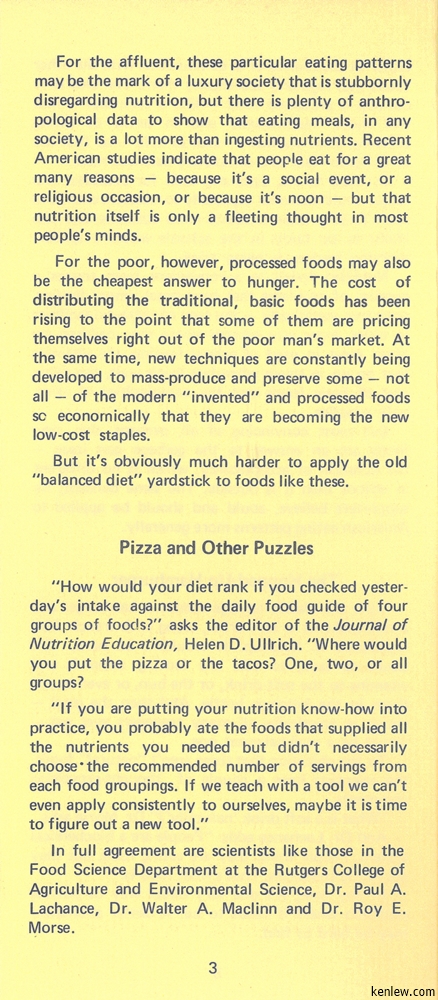 For the affluent, these particular eating patterns may be the mark of a luxury society that is stubbornly disregarding nutrition, but there is plenty of anthropological data to show that eating meals, in any society, is a lot more than ingesting nutrients. Recent American studies indicate that people eat for a great many reasons — because it's a social event, or a religious occasion, or because it's noon — but that nutrition itself is only a fleeting thought in most people's minds.

For the poor, however, processed foods may also be the cheapest answer to hunger. The cost of distributing the traditional, basic foods has been rising to the point that some of them are pricing themselves right out of the poor man's market. At the same time, new techniques are constantly being developed to mass-produce and preserve some — not all — of the modern "invented" and processed foods sc economically that they are becoming the new low-cost staples.

But it's obviously much harder to apply the old "balanced diet" yardstick to foods like these.

Pizza and Other Puzzles

"How would your diet rank if you checked yesterday's intake against the daily food guide of four groups of foods?" asks the editor of the Journal of Nutrition Education, Helen D. Ullrich. "Where would you put the pizza or the tacos? One, two, or all groups?

"If you are putting your nutrition know-how into practice, you probably ate the foods that supplied all the nutrients you needed but didn't necessarily choose the recommended number of servings from each food groupings. If we teach with a tool we can't even apply consistently to ourselves, maybe it is time to figure out a new tool."

In full agreement are scientists like those in the Food Science Department at the Rutgers College of Agriculture and Environmental Science, Dr. Paul A. Lachance, Dr. Walter A. Maclinn and Dr. Roy E. Morse.

3

kenlew.com